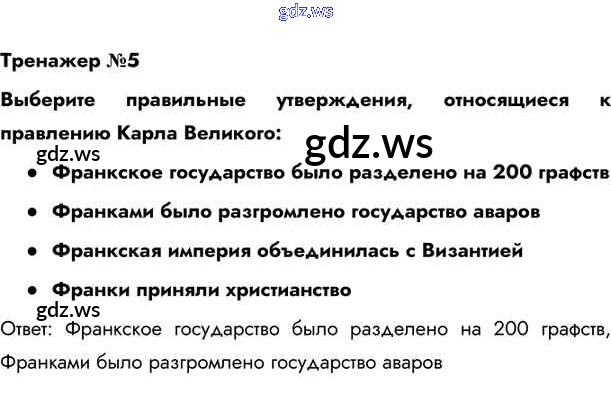 Тренажер №5

Выберите правильные утверждения, относящиеся к правлению Карла Великого:

• Франкское государство было разделено на 200 графств

• Франками было разгромлено государство аваров

• Франкская империя объединилась с Византией

• Франки приняли христианство

Ответ: Франкское государство было разделено на 200 графств, Франками было разгромлено государство аваров

gdz.ws